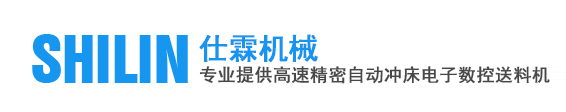 SHILIN 仕霖机械
专业提供高速精密自动冲床电子数控送料机